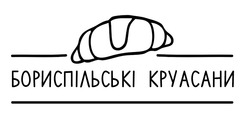 БОРИСПІЛЬСЬКІ КРУАСАНИ